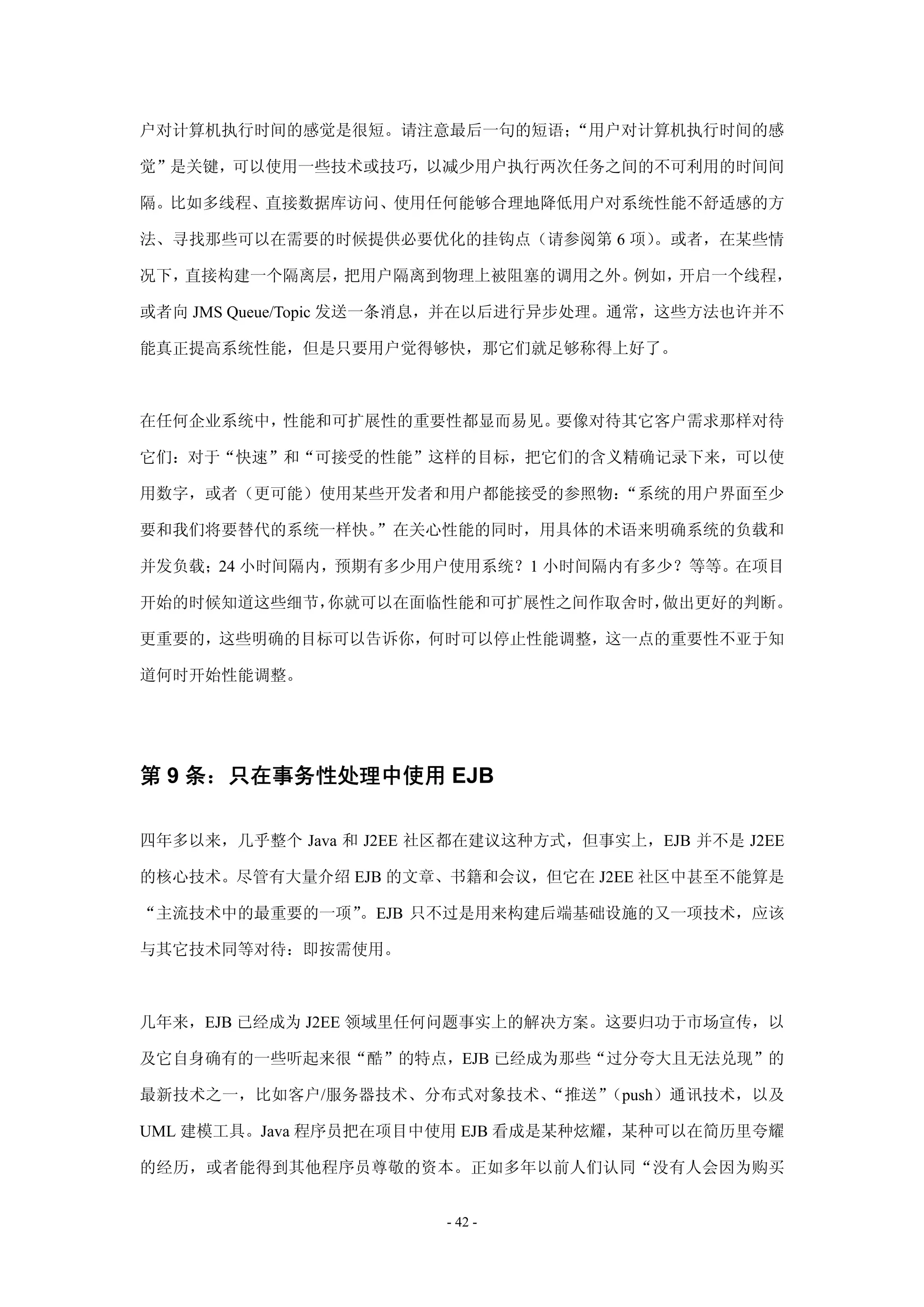 户对计算机执行时间的感觉是很短。请注意最后一句的短语；“用户对计算机执行时间的感觉”是关键，可以使用一些技术或技巧，以减少用户执行两次任务之间的不可利用的时间间隔。比如多线程、直接数据库访问、使用任何能够合理地降低用户对系统性能不舒适感的方法、寻找那些可以在需要的时候提供必要优化的挂钩点（请参阅第 6 项）。或者，在某些情况下，直接构建一个隔离层，把用户隔离到物理上被阻塞的调用之外。例如，开启一个线程，或者向 JMS Queue/Topic 发送一条消息，并在以后进行异步处理。通常，这些方法也许并不能真正提高系统性能，但是只要用户觉得够快，那它们就足够称得上好了。

在任何企业系统中，性能和可扩展性的重要性都显而易见。要像对待其它客户需求那样对待它们：对于“快速”和“可接受的性能”这样的目标，把它们的含义精确记录下来，可以使用数字，或者（更可能）使用某些开发者和用户都能接受的参照物：“系统的用户界面至少要和我们将要替代的系统一样快。”在关心性能的同时，用具体的术语来明确系统的负载和并发负载；24 小时间隔内，预期有多少用户使用系统？1 小时间隔内有多少？等等。在项目开始的时候知道这些细节，你就可以在面临性能和可扩展性之间作取舍时，做出更好的判断。更重要的，这些明确的目标可以告诉你，何时可以停止性能调整，这一点的重要性不亚于知道何时开始性能调整。

第 9 条：只在事务性处理中使用 EJB

四年多以来，几乎整个 Java 和 J2EE 社区都在建议这种方式，但事实上，EJB 并不是 J2EE 的核心技术。尽管有大量介绍 EJB 的文章、书籍和会议，但它在 J2EE 社区中甚至不能算是“主流技术中的最重要的一项”。EJB 只不过是用来构建后端基础设施的又一项技术，应该与其它技术同等对待：即按需使用。

几年来，EJB 已经成为 J2EE 领域里任何问题事实上的解决方案。这要归功于市场宣传，以及它自身确有的一些听起来很“酷”的特点，EJB 已经成为那些“过分夸大且无法兑现”的最新技术之一，比如客户/服务器技术、分布式对象技术、“推送”（push）通讯技术，以及 UML 建模工具。Java 程序员把在项目中使用 EJB 看成是某种炫耀，某种可以在简历里夸耀的经历，或者能得到其他程序员尊敬的资本。正如多年以前人们认同“没有人会因为购买

- 42 -